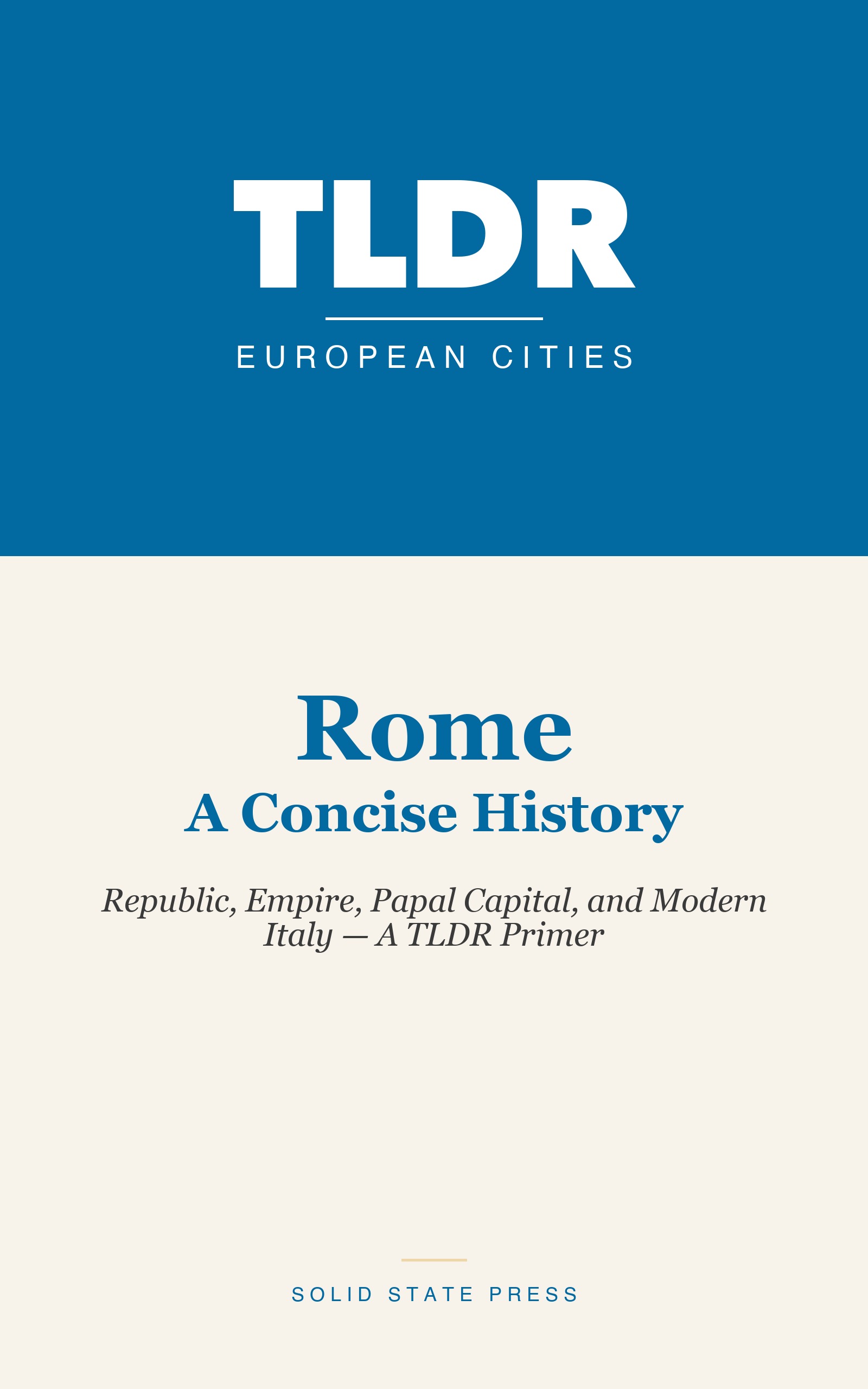 TLDR

EUROPEAN CITIES

Rome
A Concise History

Republic, Empire, Papal Capital, and Modern Italy — A TLDR Primer

SOLID STATE PRESS